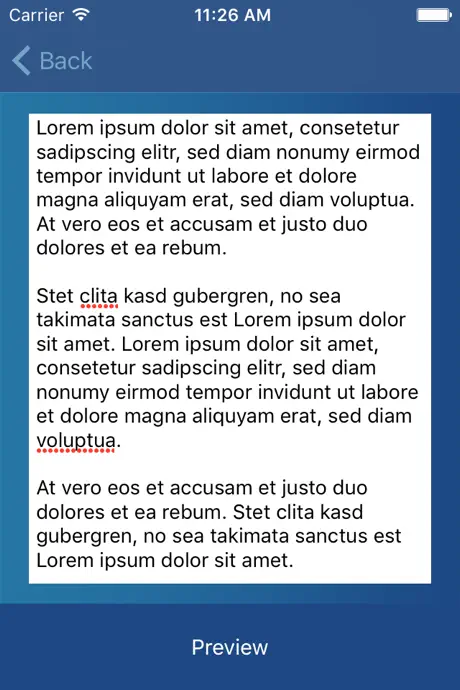 Carrier 11:26 AM

Back

Lorem ipsum dolor sit amet, consetetur sadipscing elitr, sed diam nonumy eirmod tempor invidunt ut labore et dolore magna aliquyam erat, sed diam voluptua. At vero eos et accusam et justo duo dolores et ea rebum.

Stet clita kasd gubergren, no sea takimata sanctus est Lorem ipsum dolor sit amet. Lorem ipsum dolor sit amet, consetetur sadipscing elitr, sed diam nonumy eirmod tempor invidunt ut labore et dolore magna aliquyam erat, sed diam voluptua.

At vero eos et accusam et justo duo dolores et ea rebum. Stet clita kasd gubergren, no sea takimata sanctus est Lorem ipsum dolor sit amet.

Preview